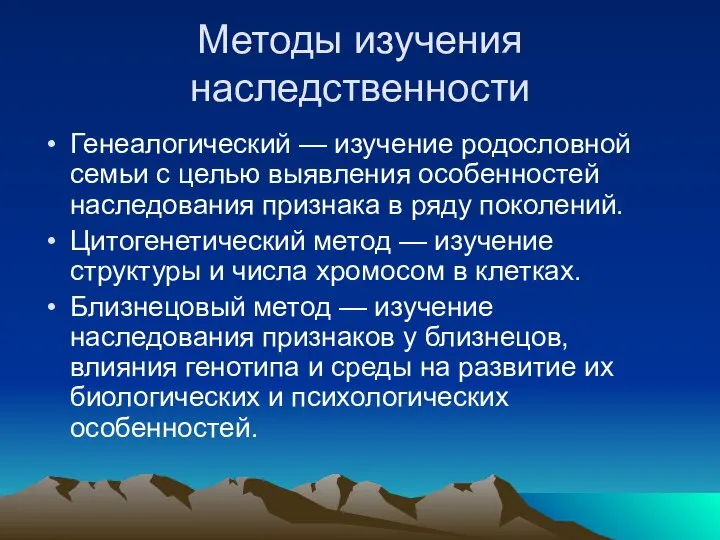 Методы изучения наследственности

• Генеалогический — изучение родословной семьи с целью выявления особенностей наследования признака в ряду поколений.
• Цитогенетический метод — изучение структуры и числа хромосом в клетках.
• Близнецовый метод — изучение наследования признаков у близнецов, влияния генотипа и среды на развитие их биологических и психологических особенностей.